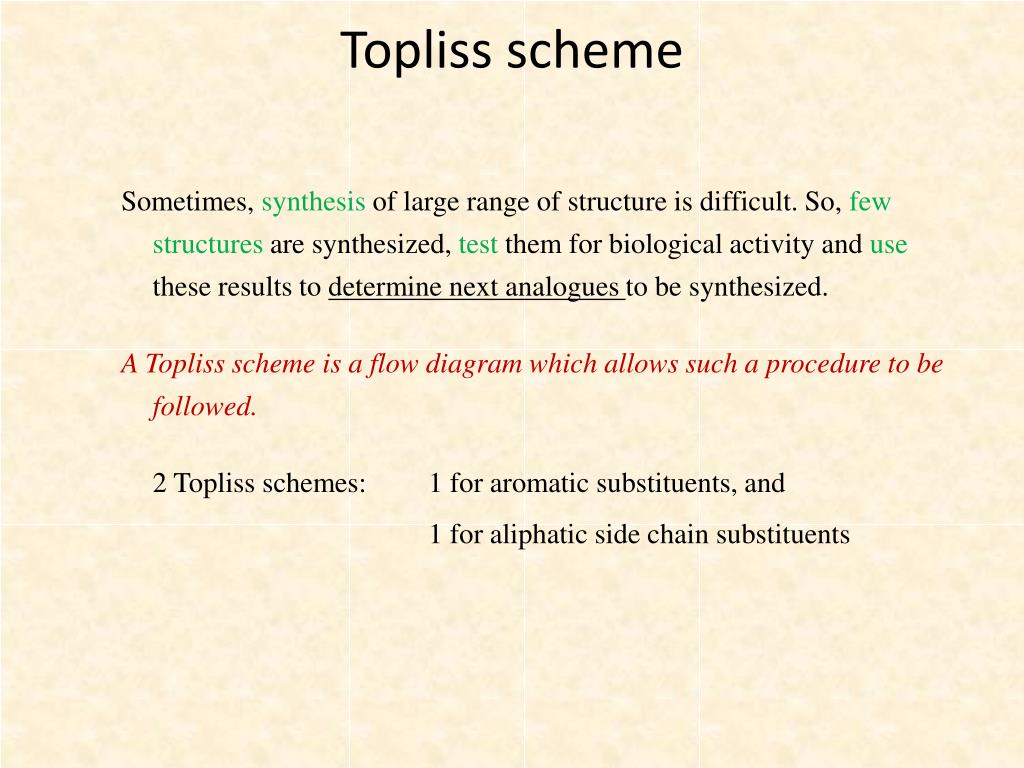 Topliss scheme

Sometimes, synthesis of large range of structure is difficult. So, few structures are synthesized, test them for biological activity and use these results to determine next analogues to be synthesized.

A Topliss scheme is a flow diagram which allows such a procedure to be followed.

2 Topliss schemes: 1 for aromatic substituents, and

1 for aliphatic side chain substituents